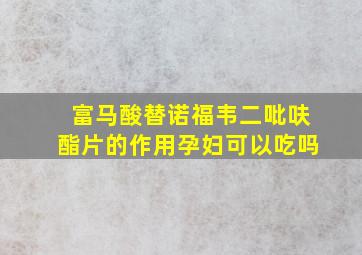 富马酸替诺福韦二吡呋酯片的作用孕妇可以吃吗